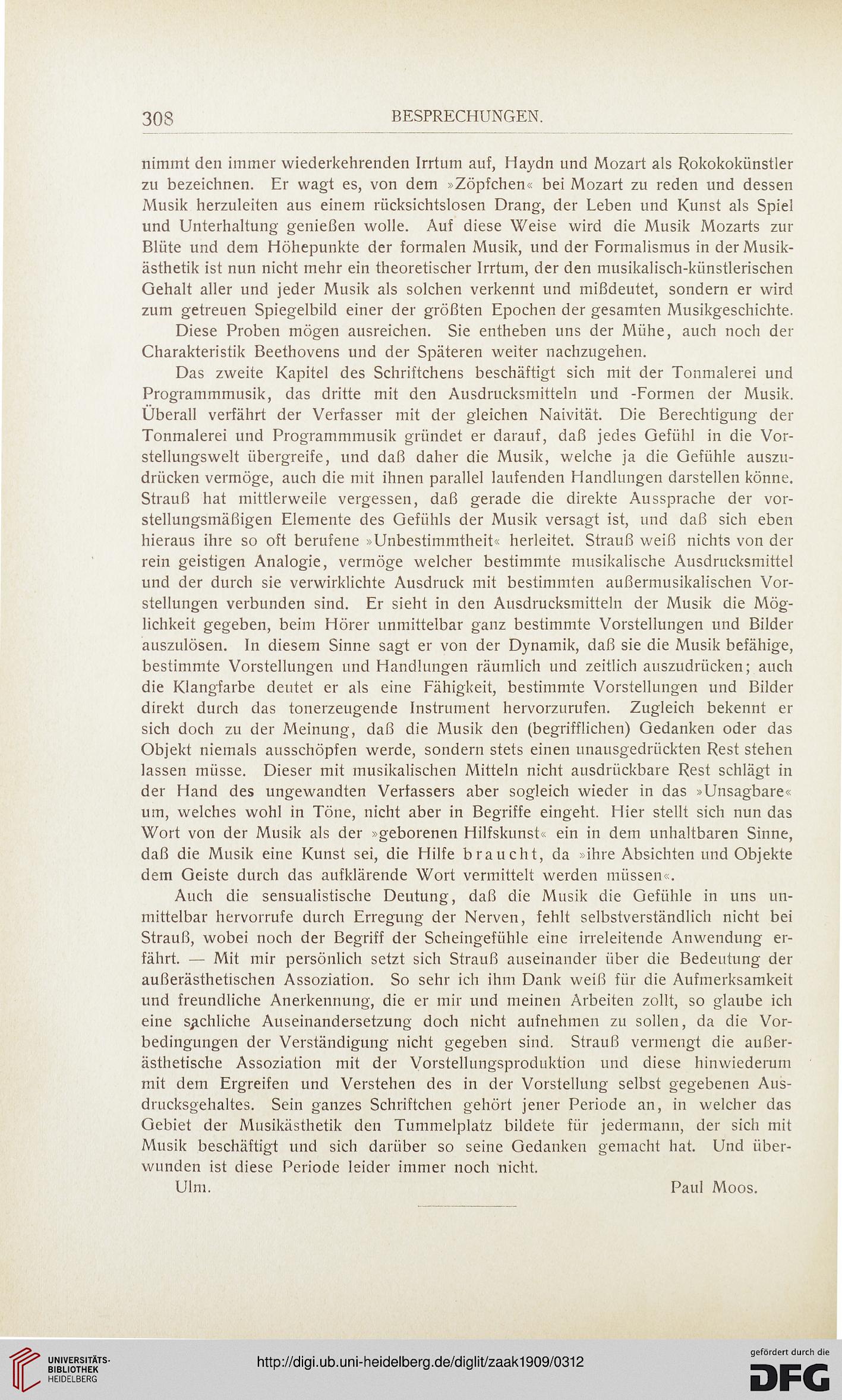 308 BESPRECHUNGEN.

nimmt den immer wiederkehrenden Irrtum auf, Haydn und Mozart als Rokokokünstler zu bezeichnen. Er wagt es, von dem »Zöpfchen« bei Mozart zu reden und dessen Musik herzuleiten aus einem rücksichtslosen Drang, der Leben und Kunst als Spiel und Unterhaltung genießen wolle. Auf diese Weise wird die Musik Mozarts zur Blüte und dem Höhepunkte der formalen Musik, und der Formalismus in der Musikästhetik ist nun nicht mehr ein theoretischer Irrtum, der den musikalisch-künstlerischen Gehalt aller und jeder Musik als solchen verkennt und mißdeutet, sondern er wird zum getreuen Spiegelbild einer der größten Epochen der gesamten Musikgeschichte.

Diese Proben mögen ausreichen. Sie entheben uns der Mühe, auch noch der Charakteristik Beethovens und der Späteren weiter nachzugehen.

Das zweite Kapitel des Schriftchens beschäftigt sich mit der Tonmalerei und Programmmusik, das dritte mit den Ausdrucksmitteln und -Formen der Musik. Überall verfährt der Verfasser mit der gleichen Naivität. Die Berechtigung der Tonmalerei und Programmmusik gründet er darauf, daß jedes Gefühl in die Vorstellungswelt übergreife, und daß daher die Musik, welche ja die Gefühle auszudrücken vermöge, auch die mit ihnen parallel laufenden Handlungen darstellen könne. Strauß hat mittlerweile vergessen, daß gerade die direkte Aussprache der vorstellungsmäßigen Elemente des Gefühls der Musik versagt ist, und daß sich eben hieraus ihre so oft berufene »Unbestimmtheit« herleitet. Strauß weiß nichts von der rein geistigen Analogie, vermöge welcher bestimmte musikalische Ausdrucksmittel und der durch sie verwirklichte Ausdruck mit bestimmten außermusikalischen Vorstellungen verbunden sind. Er sieht in den Ausdrucksmitteln der Musik die Möglichkeit gegeben, beim Hörer unmittelbar ganz bestimmte Vorstellungen und Bilder auszulösen. In diesem Sinne sagt er von der Dynamik, daß sie die Musik befähige, bestimmte Vorstellungen und Handlungen räumlich und zeitlich auszudrücken; auch die Klangfarbe deutet er als eine Fähigkeit, bestimmte Vorstellungen und Bilder direkt durch das tonerzeugende Instrument hervorzurufen. Zugleich bekennt er sich doch zu der Meinung, daß die Musik den (begrifflichen) Gedanken oder das Objekt niemals ausschöpfen werde, sondern stets einen unausgedrückten Rest stehen lassen müsse. Dieser mit musikalischen Mitteln nicht ausdrückbare Rest schlägt in der Hand des ungewandten Verfassers aber sogleich wieder in das »Unsagbare« um, welches wohl in Töne, nicht aber in Begriffe eingeht. Hier stellt sich nun das Wort von der Musik als der »geborenen Hilfskunst« ein in dem unhaltbaren Sinne, daß die Musik eine Kunst sei, die Hilfe braucht, da »ihre Absichten und Objekte dem Geiste durch das aufklärende Wort vermittelt werden müssen«.

Auch die sensualistische Deutung, daß die Musik die Gefühle in uns unmittelbar hervorrufe durch Erregung der Nerven, fehlt selbstverständlich nicht bei Strauß, wobei noch der Begriff der Scheingefühle eine irreleitende Anwendung erfährt. — Mit mir persönlich setzt sich Strauß auseinander über die Bedeutung der außerästhetischen Assoziation. So sehr ich ihm Dank weiß für die Aufmerksamkeit und freundliche Anerkennung, die er mir und meinen Arbeiten zollt, so glaube ich eine sachliche Auseinandersetzung doch nicht aufnehmen zu sollen, da die Vorbedingungen der Verständigung nicht gegeben sind. Strauß vermengt die außerästhetische Assoziation mit der Vorstellungsproduktion und diese hinwiederum mit dem Ergreifen und Verstehen des in der Vorstellung selbst gegebenen Ausdrucksgehaltes. Sein ganzes Schriftchen gehört jener Periode an, in welcher das Gebiet der Musikästhetik den Tummelplatz bildete für jedermann, der sich mit Musik beschäftigt und sich darüber so seine Gedanken gemacht hat. Und überwunden ist diese Periode leider immer noch nicht.

Ulm. Paul Moos.

UNIVERSITÄTS-BIBLIOTHEK HEIDELBERG
http://digi.ub.uni-heidelberg.de/diglit/zaak1909/0312
gefördert durch die DFG